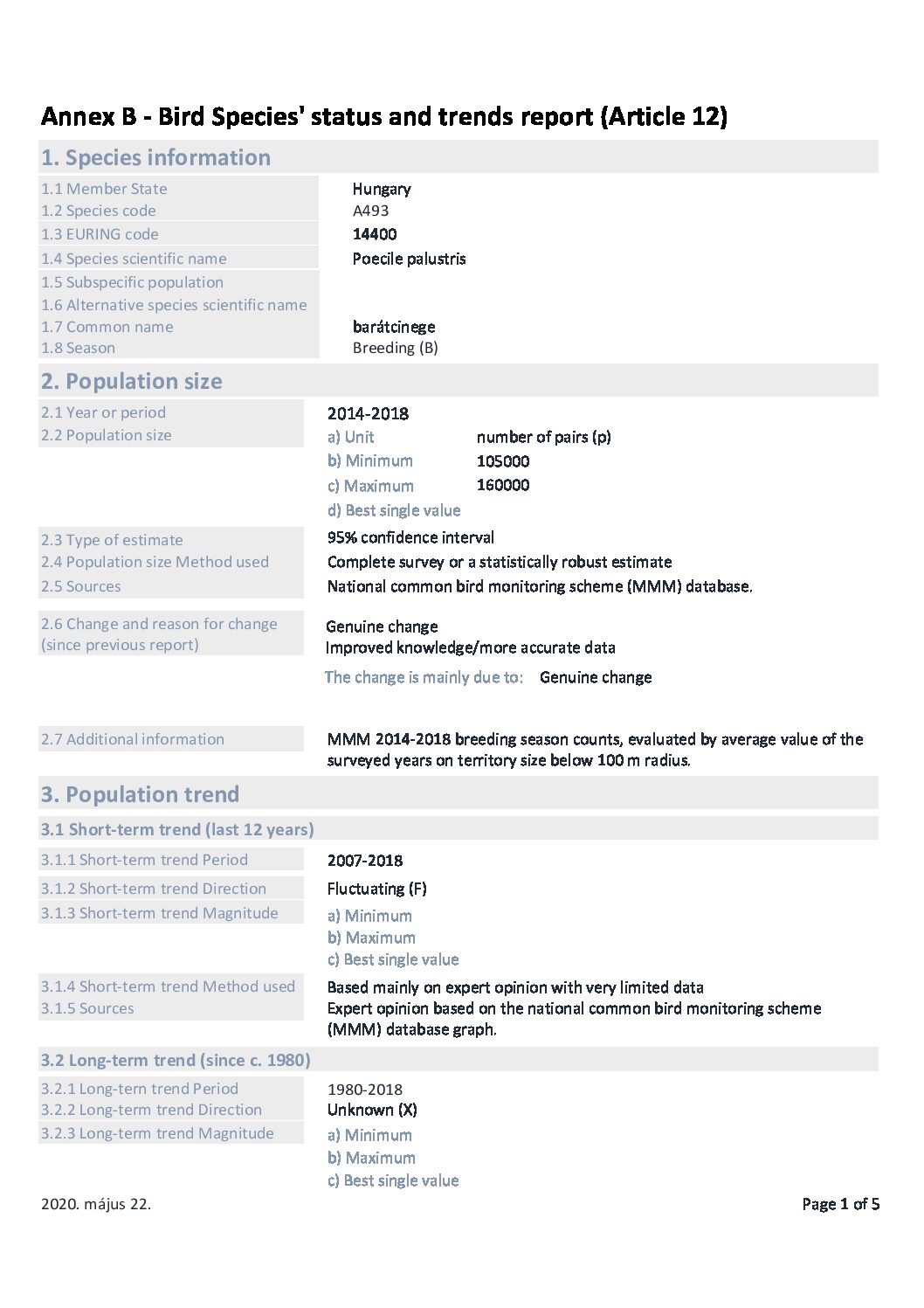 Annex B - Bird Species' status and trends report (Article 12)

1. Species information

1.1 Member State Hungary
1.2 Species code A493
1.3 EURING code 14400
1.4 Species scientific name Poecile palustris
1.5 Subspecific population
1.6 Alternative species scientific name
1.7 Common name barátcinege
1.8 Season Breeding (B)

2. Population size

2.1 Year or period 2014-2018
2.2 Population size a) Unit number of pairs (p)
b) Minimum 105000
c) Maximum 160000
d) Best single value

2.3 Type of estimate 95% confidence interval
2.4 Population size Method used Complete survey or a statistically robust estimate
2.5 Sources National common bird monitoring scheme (MMM) database.

2.6 Change and reason for change (since previous report) Genuine change
Improved knowledge/more accurate data
The change is mainly due to: Genuine change

2.7 Additional information MMM 2014-2018 breeding season counts, evaluated by average value of the surveyed years on territory size below 100 m radius.

3. Population trend

3.1 Short-term trend (last 12 years)

3.1.1 Short-term trend Period 2007-2018
3.1.2 Short-term trend Direction Fluctuating (F)
3.1.3 Short-term trend Magnitude a) Minimum
b) Maximum
c) Best single value
3.1.4 Short-term trend Method used Based mainly on expert opinion with very limited data
3.1.5 Sources Expert opinion based on the national common bird monitoring scheme (MMM) database graph.

3.2 Long-term trend (since c. 1980)

3.2.1 Long-tern trend Period 1980-2018
3.2.2 Long-term trend Direction Unknown (X)
3.2.3 Long-term trend Magnitude a) Minimum
b) Maximum
c) Best single value

2020. május 22. Page 1 of 5